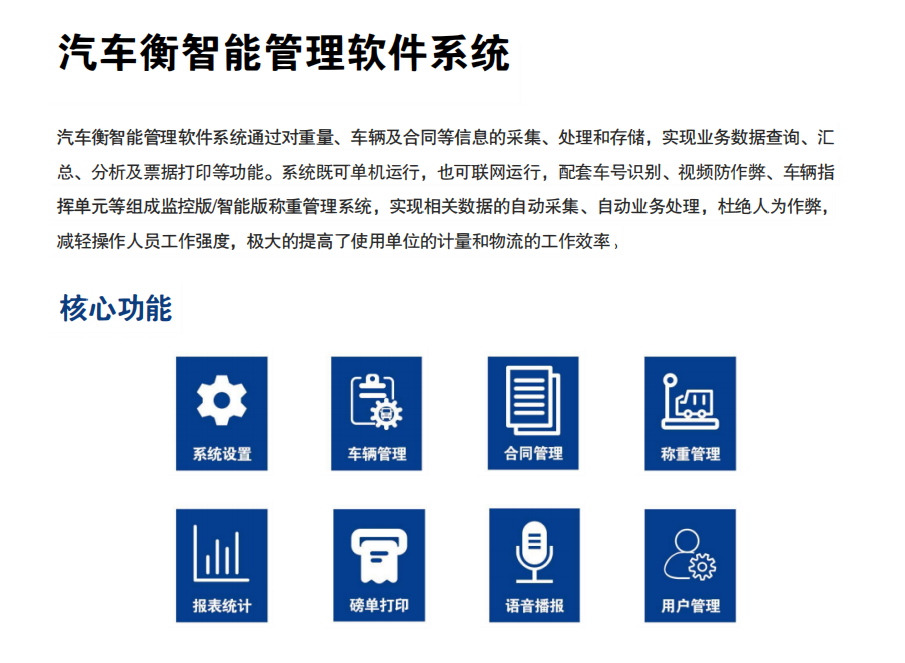 汽车衡智能管理软件系统

汽车衡智能管理软件系统通过对重量、车辆及合同等信息的采集、处理和存储，实现业务数据查询、汇总、分析及票据打印等功能。系统既可单机运行，也可联网运行，配套车号识别、视频防作弊、车辆指挥单元等组成监控版/智能版称重管理系统，实现相关数据的自动采集、自动业务处理，杜绝人为作弊，减轻操作人员工作强度，极大的提高了使用单位的计量和物流的工作效率，

核心功能

系统设置

车辆管理

合同管理

称重管理

报表统计

磅单打印

语音播报

用户管理